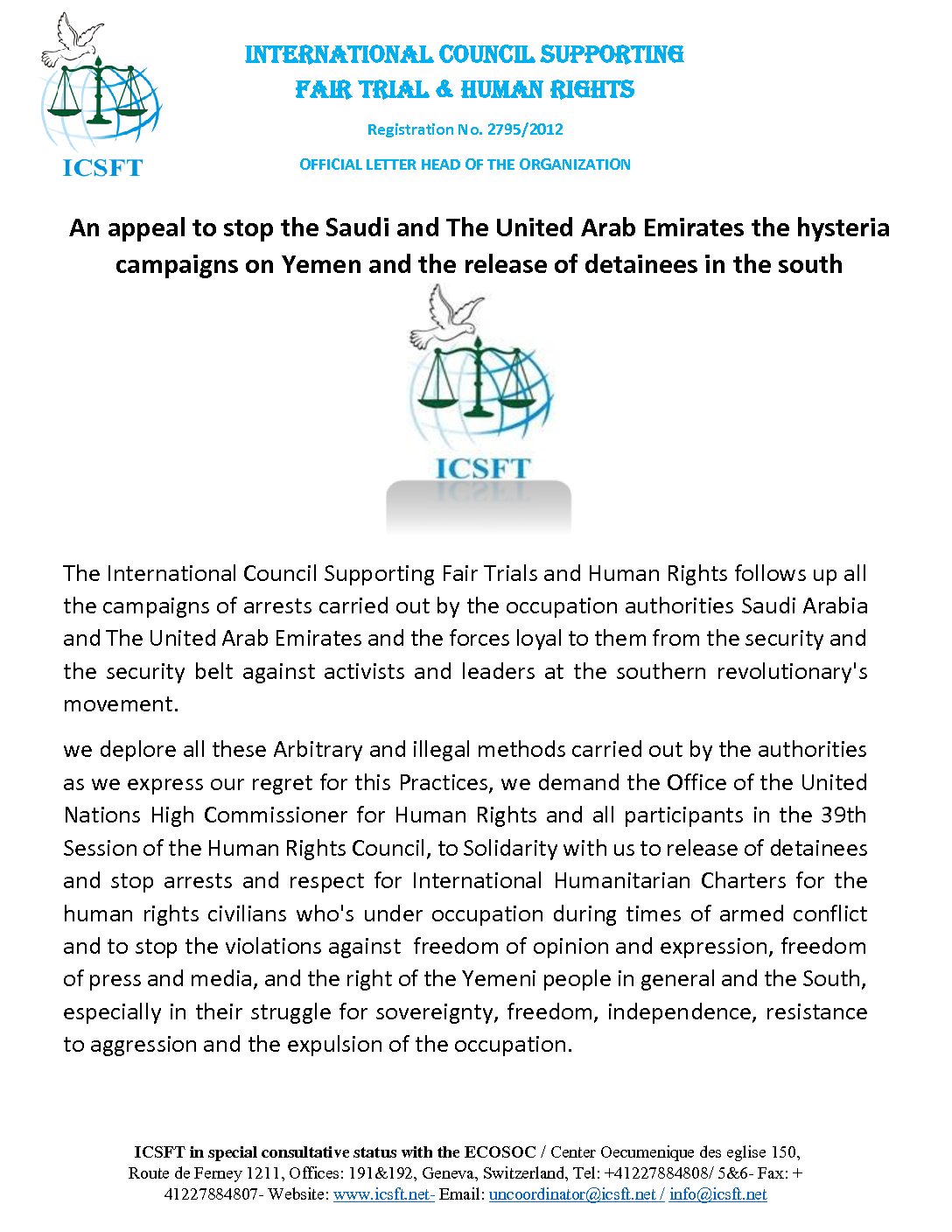 ICSFT

INTERNATIONAL COUNCIL SUPPORTING
FAIR TRIAL & HUMAN RIGHTS

Registration No. 2795/2012

OFFICIAL LETTER HEAD OF THE ORGANIZATION

An appeal to stop the Saudi and The United Arab Emirates the hysteria campaigns on Yemen and the release of detainees in the south

ICSFT

The International Council Supporting Fair Trials and Human Rights follows up all the campaigns of arrests carried out by the occupation authorities Saudi Arabia and The United Arab Emirates and the forces loyal to them from the security and the security belt against activists and leaders at the southern revolutionary's movement.

we deplore all these Arbitrary and illegal methods carried out by the authorities as we express our regret for this Practices, we demand the Office of the United Nations High Commissioner for Human Rights and all participants in the 39th Session of the Human Rights Council, to Solidarity with us to release of detainees and stop arrests and respect for International Humanitarian Charters for the human rights civilians who's under occupation during times of armed conflict and to stop the violations against freedom of opinion and expression, freedom of press and media, and the right of the Yemeni people in general and the South, especially in their struggle for sovereignty, freedom, independence, resistance to aggression and the expulsion of the occupation.

ICSFT in special consultative status with the ECOSOC / Center Oecumenique des eglise 150, Route de Ferney 1211, Offices: 191&192, Geneva, Switzerland, Tel: +41227884808/ 5&6- Fax: + 41227884807- Website: www.icsft.net- Email: uncoordinator@icsft.net / info@icsft.net